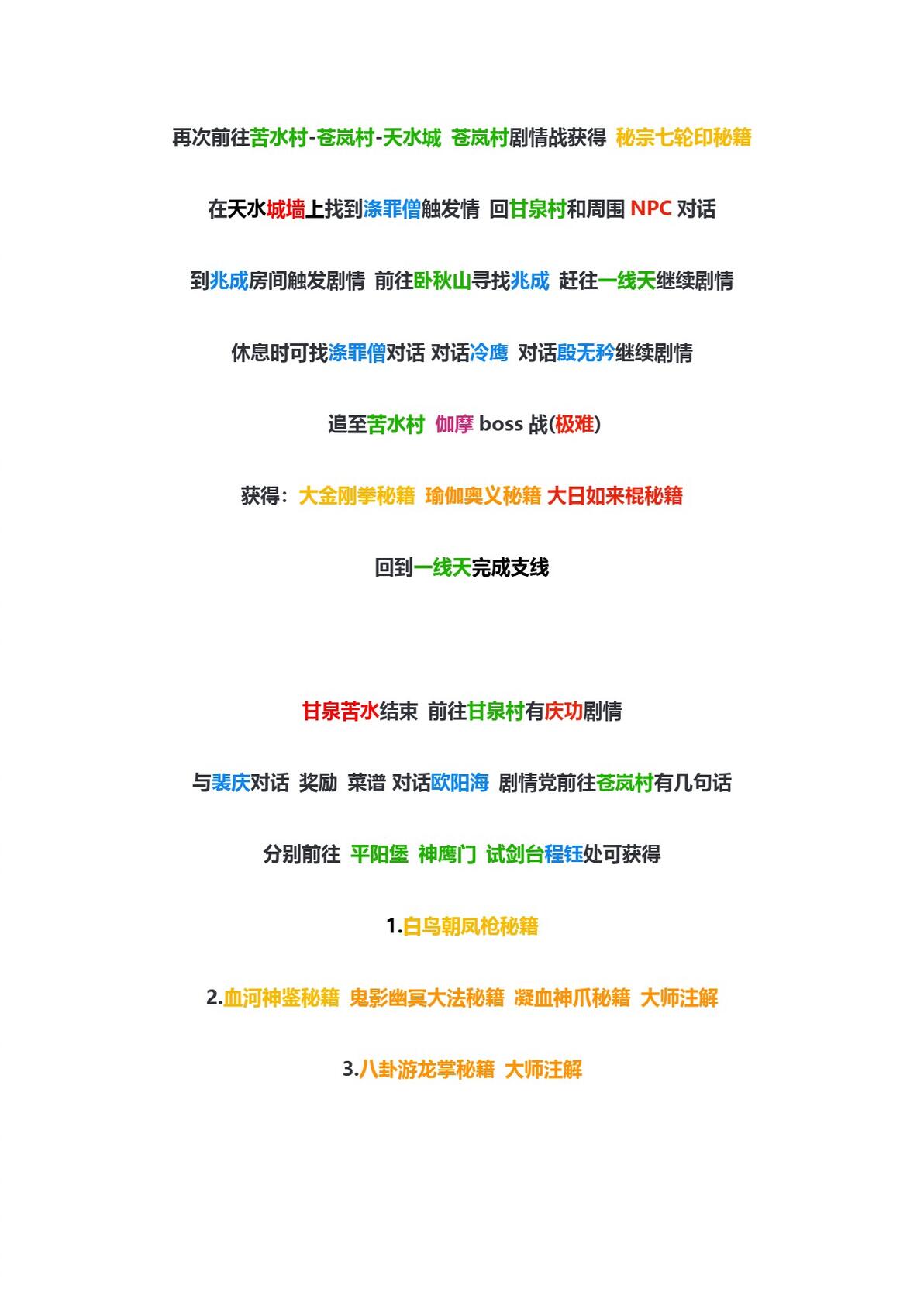 再次前往苦水村-苍岚村-天水城 苍岚村剧情战获得 秘宗七轮印秘籍

在天水城墙上找到涤罪僧触发情 回甘泉村和周围 NPC 对话

到兆成房间触发剧情 前往卧秋山寻找兆成 赶往一线天继续剧情

休息时可找涤罪僧对话 对话冷鹰 对话殷无矜继续剧情

追至苦水村 伽摩 boss 战(极难)

获得：大金刚拳秘籍 瑜伽奥义秘籍 大日如来棍秘籍

回到一线天完成支线

甘泉苦水结束 前往甘泉村有庆功剧情

与裴庆对话 奖励 菜谱 对话欧阳海 剧情党前往苍岚村有几句话

分别前往 平阳堡 神鹰门 试剑台程钰处可获得

1.白鸟朝凤枪秘籍

2.血河神鉴秘籍 鬼影幽冥大法秘籍 凝血神爪秘籍 大师注解

3.八卦游龙掌秘籍 大师注解